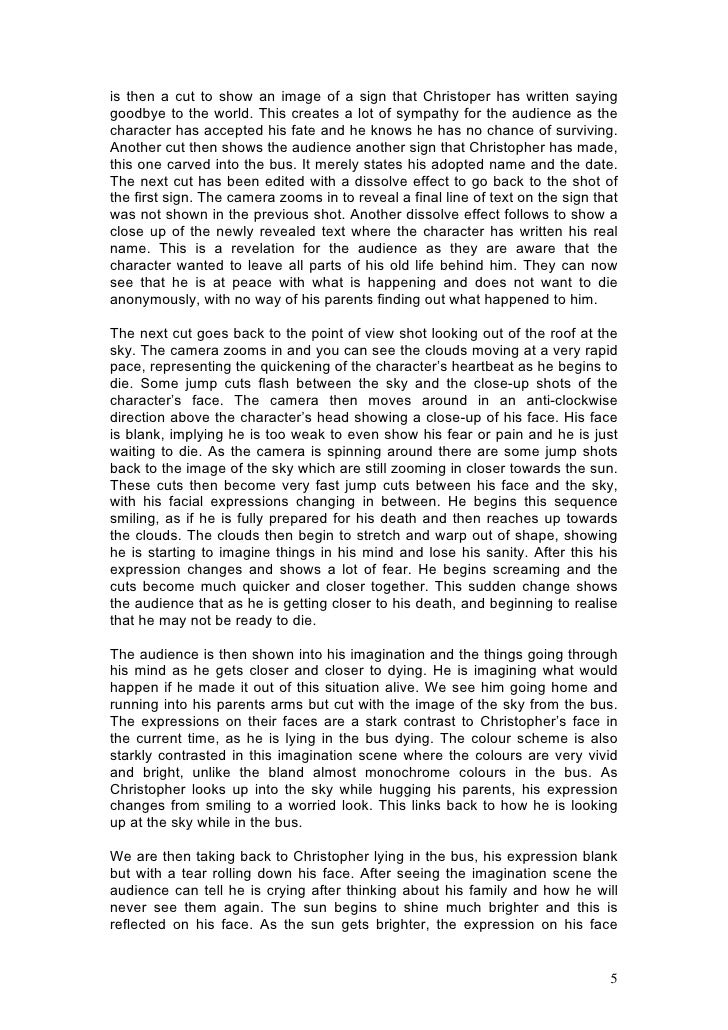 is then a cut to show an image of a sign that Christoper has written saying goodbye to the world. This creates a lot of sympathy for the audience as the character has accepted his fate and he knows he has no chance of surviving. Another cut then shows the audience another sign that Christopher has made, this one carved into the bus. It merely states his adopted name and the date. The next cut has been edited with a dissolve effect to go back to the shot of the first sign. The camera zooms in to reveal a final line of text on the sign that was not shown in the previous shot. Another dissolve effect follows to show a close up of the newly revealed text where the character has written his real name. This is a revelation for the audience as they are aware that the character wanted to leave all parts of his old life behind him. They can now see that he is at peace with what is happening and does not want to die anonymously, with no way of his parents finding out what happened to him.

The next cut goes back to the point of view shot looking out of the roof at the sky. The camera zooms in and you can see the clouds moving at a very rapid pace, representing the quickening of the character's heartbeat as he begins to die. Some jump cuts flash between the sky and the close-up shots of the character's face. The camera then moves around in an anti-clockwise direction above the character's head showing a close-up of his face. His face is blank, implying he is too weak to even show his fear or pain and he is just waiting to die. As the camera is spinning around there are some jump shots back to the image of the sky which are still zooming in closer towards the sun. These cuts then become very fast jump cuts between his face and the sky, with his facial expressions changing in between. He begins this sequence smiling, as if he is fully prepared for his death and then reaches up towards the clouds. The clouds then begin to stretch and warp out of shape, showing he is starting to imagine things in his mind and lose his sanity. After this his expression changes and shows a lot of fear. He begins screaming and the cuts become much quicker and closer together. This sudden change shows the audience that as he is getting closer to his death, and beginning to realise that he may not be ready to die.

The audience is then shown into his imagination and the things going through his mind as he gets closer and closer to dying. He is imagining what would happen if he made it out of this situation alive. We see him going home and running into his parents arms but cut with the image of the sky from the bus. The expressions on their faces are a stark contrast to Christopher's face in the current time, as he is lying in the bus dying. The colour scheme is also starkly contrasted in this imagination scene where the colours are very vivid and bright, unlike the bland almost monochrome colours in the bus. As Christopher looks up into the sky while hugging his parents, his expression changes from smiling to a worried look. This links back to how he is looking up at the sky while in the bus.

We are then taking back to Christopher lying in the bus, his expression blank but with a tear rolling down his face. After seeing the imagination scene the audience can tell he is crying after thinking about his family and how he will never see them again. The sun begins to shine much brighter and this is reflected on his face. As the sun gets brighter, the expression on his face

5